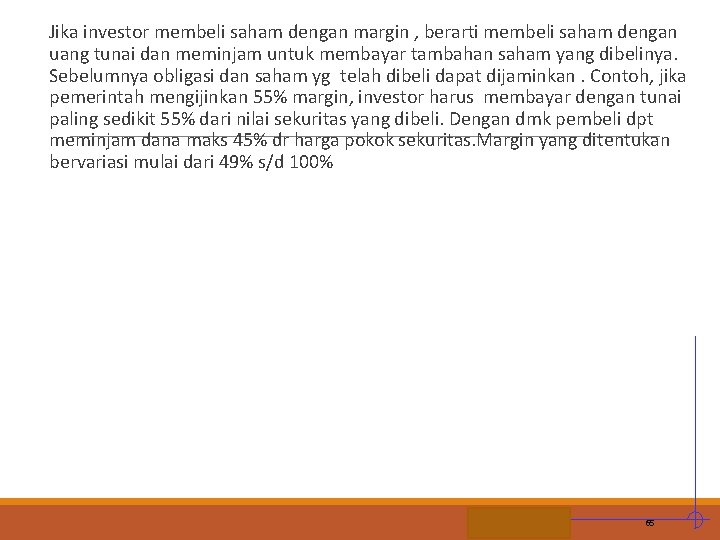 Jika investor membeli saham dengan margin , berarti membeli saham dengan uang tunai dan meminjam untuk membayar tambahan saham yang dibelinya. Sebelumnya obligasi dan saham yg telah dibeli dapat dijaminkan . Contoh, jika pemerintah mengijinkan 55% margin, investor harus membayar dengan tunai paling sedikit 55% dari nilai sekuritas yang dibeli. Dengan dmk pembeli dpt meminjam dana maks 45% dr harga pokok sekuritas.Margin yang ditentukan bervariasi mulai dari 49% s/d 100%

65